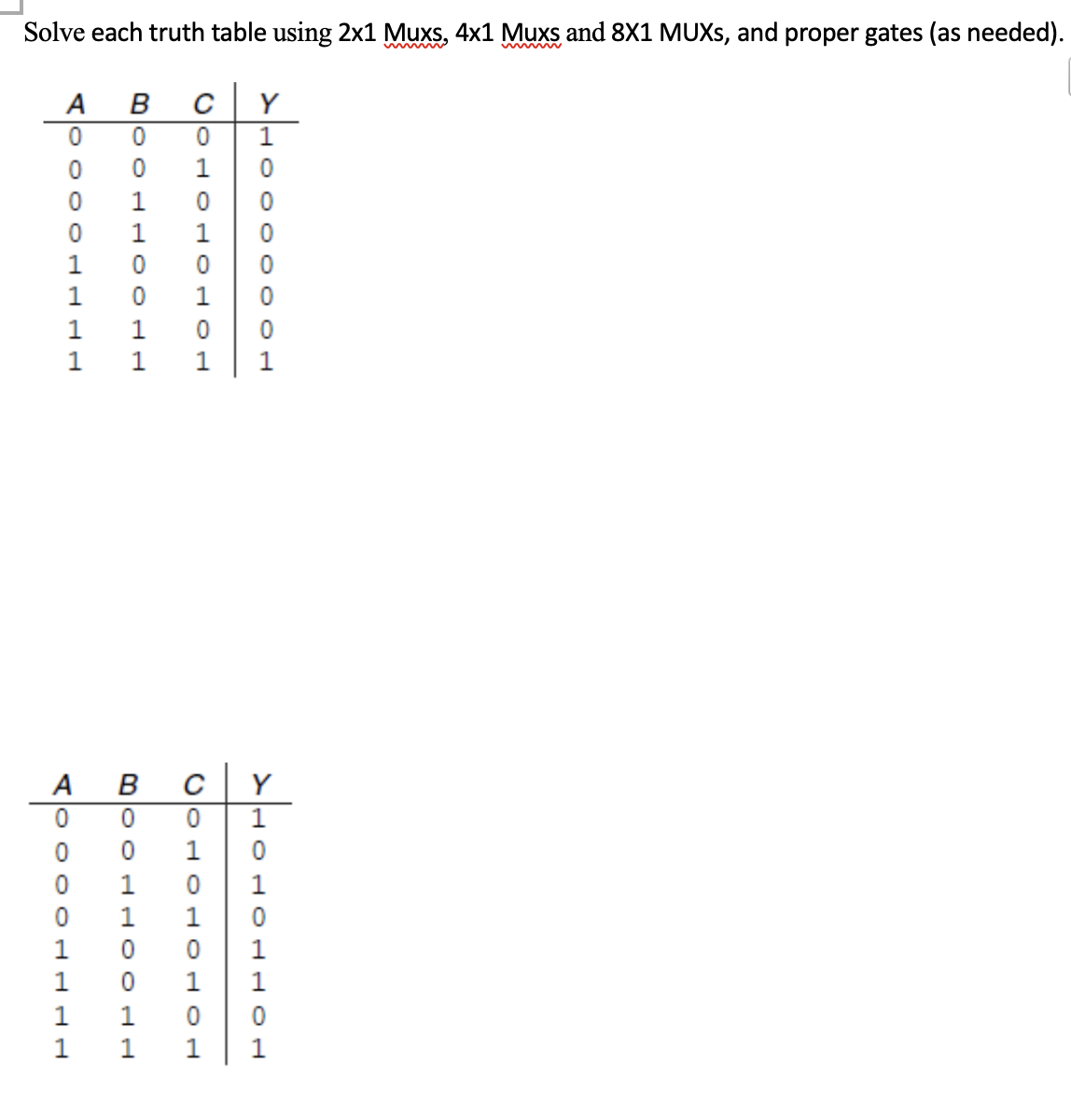 Solve each truth table using 2x1 Muxs, 4x1 Muxs and 8X1 MUXs, and proper gates (as needed).

| A | B | C | Y |
|---|---|---|---|
| 0 | 0 | 0 | 1 |
| 0 | 0 | 1 | 0 |
| 0 | 1 | 0 | 0 |
| 0 | 1 | 1 | 0 |
| 1 | 0 | 0 | 0 |
| 1 | 0 | 1 | 0 |
| 1 | 1 | 0 | 0 |
| 1 | 1 | 1 | 1 |

| A | B | C | Y |
|---|---|---|---|
| 0 | 0 | 0 | 1 |
| 0 | 0 | 1 | 0 |
| 0 | 1 | 0 | 1 |
| 0 | 1 | 1 | 0 |
| 1 | 0 | 0 | 1 |
| 1 | 0 | 1 | 1 |
| 1 | 1 | 0 | 0 |
| 1 | 1 | 1 | 1 |